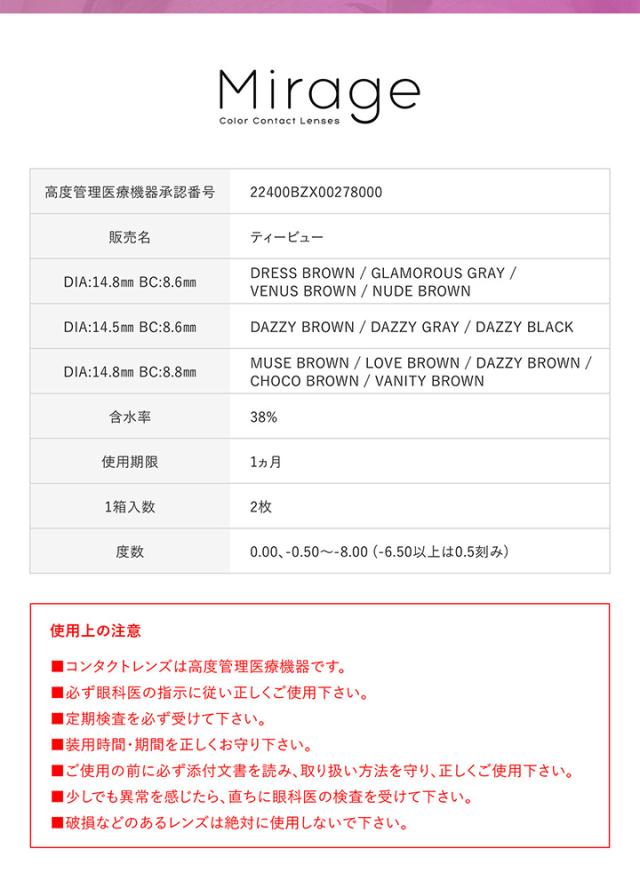 Mirage
Color Contact Lenses

| 高度管理医療機器承認番号 | 22400BZX00278000 |
|---|---|
| 販売名 | ティーピュー |
| DIA:14.8㎜ BC:8.6㎜ | DRESS BROWN / GLAMOROUS GRAY / VENUS BROWN / NUDE BROWN |
| DIA:14.5㎜ BC:8.6㎜ | DAZZY BROWN / DAZZY GRAY / DAZZY BLACK |
| DIA:14.8㎜ BC:8.8㎜ | MUSE BROWN / LOVE BROWN / DAZZY BROWN / CHOCO BROWN / VANITY BROWN |
| 含水率 | 38% |
| 使用期限 | 1ヵ月 |
| 1箱入数 | 2枚 |
| 度数 | 0.00、-0.50〜-8.00（-6.50以上は0.5刻み） |

使用上の注意

■コンタクトレンズは高度管理医療機器です。
■必ず眼科医の指示に従い正しくご使用下さい。
■定期検査を必ず受けて下さい。
■装用時間・期間を正しくお守り下さい。
■ご使用の前に必ず添付文書を読み、取り扱い方法を守り、正しくご使用下さい。
■少しでも異常を感じたら、直ちに眼科医の検査を受けて下さい。
■破損などのあるレンズは絶対に使用しないで下さい。